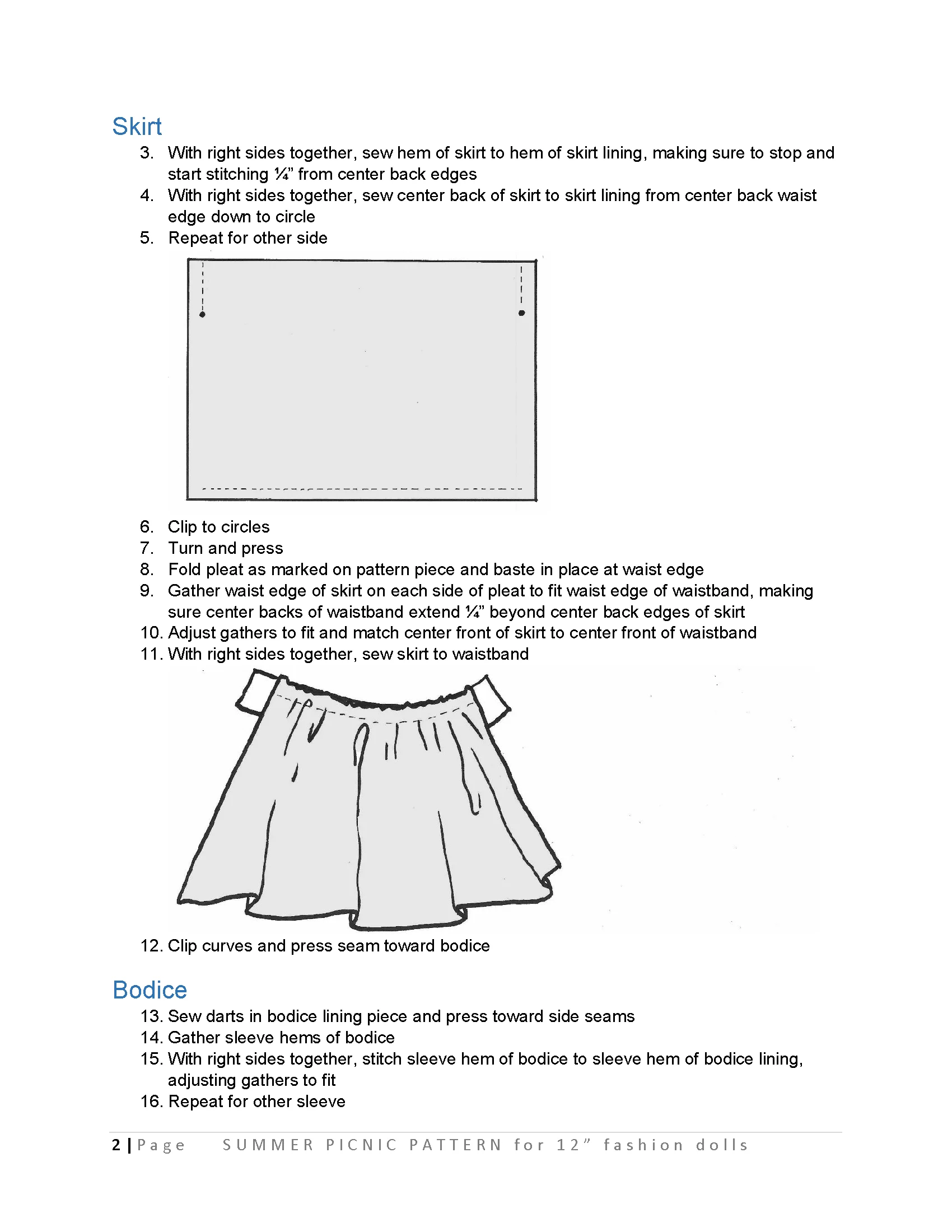 Skirt

3. With right sides together, sew hem of skirt to hem of skirt lining, making sure to stop and start stitching ¼" from center back edges
4. With right sides together, sew center back of skirt to skirt lining from center back waist edge down to circle
5. Repeat for other side

6. Clip to circles
7. Turn and press
8. Fold pleat as marked on pattern piece and baste in place at waist edge
9. Gather waist edge of skirt on each side of pleat to fit waist edge of waistband, making sure center backs of waistband extend ¼" beyond center back edges of skirt
10. Adjust gathers to fit and match center front of skirt to center front of waistband
11. With right sides together, sew skirt to waistband

12. Clip curves and press seam toward bodice

Bodice

13. Sew darts in bodice lining piece and press toward side seams
14. Gather sleeve hems of bodice
15. With right sides together, stitch sleeve hem of bodice to sleeve hem of bodice lining, adjusting gathers to fit
16. Repeat for other sleeve

2 | Page SUMMER PICNIC PATTERN for 12" fashion dolls